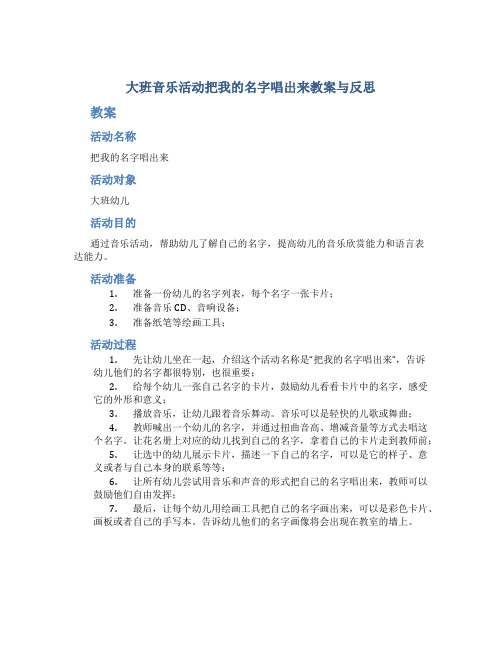 大班音乐活动把我的名字唱出来教案与反思

教案

活动名称

把我的名字唱出来

活动对象

大班幼儿

活动目的

通过音乐活动，帮助幼儿了解自己的名字，提高幼儿的音乐欣赏能力和语言表达能力。

活动准备

1. 准备一份幼儿的名字列表，每个名字一张卡片；
2. 准备音乐CD、音响设备；
3. 准备纸笔等绘画工具；

活动过程

1. 先让幼儿坐在一起，介绍这个活动名称是“把我的名字唱出来”，告诉幼儿他们的名字都很特别，也很重要；
2. 给每个幼儿一张自己名字的卡片，鼓励幼儿看看卡片中的名字，感受它的外形和意义；
3. 播放音乐，让幼儿跟着音乐舞动。音乐可以是轻快的儿歌或舞曲；
4. 教师喊出一个幼儿的名字，并通过扭曲音高、增减音量等方式去唱这个名字。让花名册上对应的幼儿找到自己的名字，拿着自己的卡片走到教师前；
5. 让选中的幼儿展示卡片，描述一下自己的名字，可以是它的样子、意义或者与自己本身的联系等等；
6. 让所有幼儿尝试用音乐和声音的形式把自己的名字唱出来，教师可以鼓励他们自由发挥；
7. 最后，让每个幼儿用绘画工具把自己的名字画出来，可以是彩色卡片、画板或者自己的手写本。告诉幼儿他们的名字画像将会出现在教室的墙上。